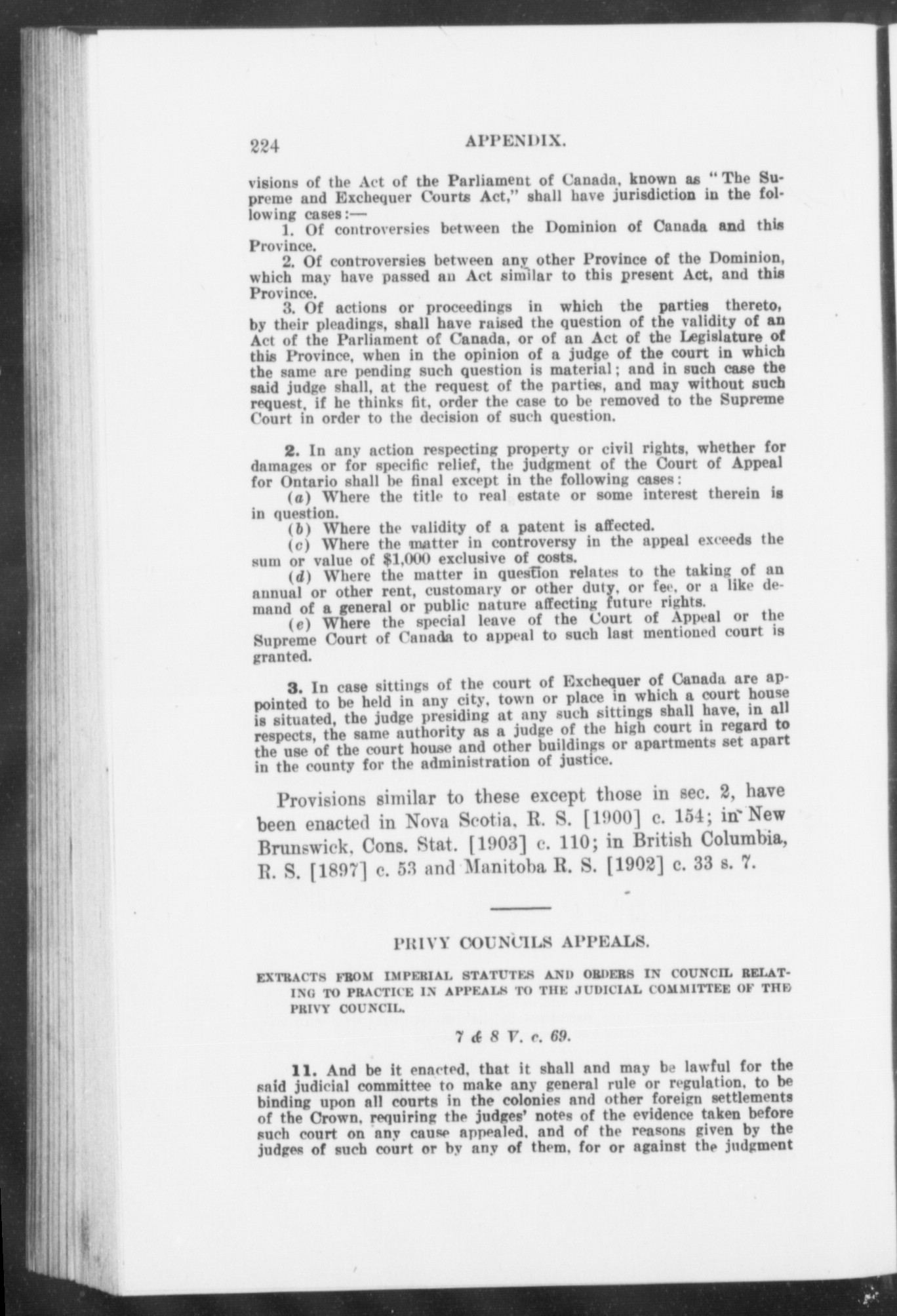 224 APPENDIX.

visions of the Act of the Parliament of Canada, known as "The Supreme and Exchequer Courts Act," shall have jurisdiction in the following cases:—

1. Of controversies between the Dominion of Canada and this Province.

2. Of controversies between any other Province of the Dominion, which may have passed an Act similar to this present Act, and this Province.

3. Of actions or proceedings in which the parties thereto, by their pleadings, shall have raised the question of the validity of an Act of the Parliament of Canada, or of an Act of the Legislature of this Province, when in the opinion of a judge of the court in which the same are pending such question is material; and in such case the said judge shall, at the request of the parties, and may without such request, if he thinks fit, order the case to be removed to the Supreme Court in order to the decision of such question.

2. In any action respecting property or civil rights, whether for damages or for specific relief, the judgment of the Court of Appeal for Ontario shall be final except in the following cases:

(a) Where the title to real estate or some interest therein is in question.

(b) Where the validity of a patent is affected.

(c) Where the matter in controversy in the appeal exceeds the sum or value of $1,000 exclusive of costs.

(d) Where the matter in question relates to the taking of an annual or other rent, customary or other duty, or fee, or a like demand of a general or public nature affecting future rights.

(e) Where the special leave of the Court of Appeal or the Supreme Court of Canada to appeal to such last mentioned court is granted.

3. In case sittings of the court of Exchequer of Canada are appointed to be held in any city, town or place in which a court house is situated, the judge presiding at any such sittings shall have, in all respects, the same authority as a judge of the high court in regard to the use of the court house and other buildings or apartments set apart in the county for the administration of justice.

Provisions similar to these except those in sec. 2, have been enacted in Nova Scotia, R. S. [1900] c. 154; in New Brunswick, Cons. Stat. [1903] c. 110; in British Columbia, R. S. [1897] c. 53 and Manitoba R. S. [1902] c. 33 s. 7.

PRIVY COUNCILS APPEALS.

EXTRACTS FROM IMPERIAL STATUTES AND ORDERS IN COUNCIL RELATING TO PRACTICE IN APPEALS TO THE JUDICIAL COMMITTEE OF THE PRIVY COUNCIL.

7 & 8 V. c. 69.

11. And be it enacted, that it shall and may be lawful for the said judicial committee to make any general rule or regulation, to be binding upon all courts in the colonies and other foreign settlements of the Crown, requiring the judges' notes of the evidence taken before such court on any cause appealed, and of the reasons given by the judges of such court or by any of them, for or against the judgment